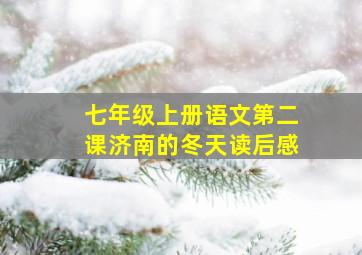 七年级上册语文第二课济南的冬天读后感